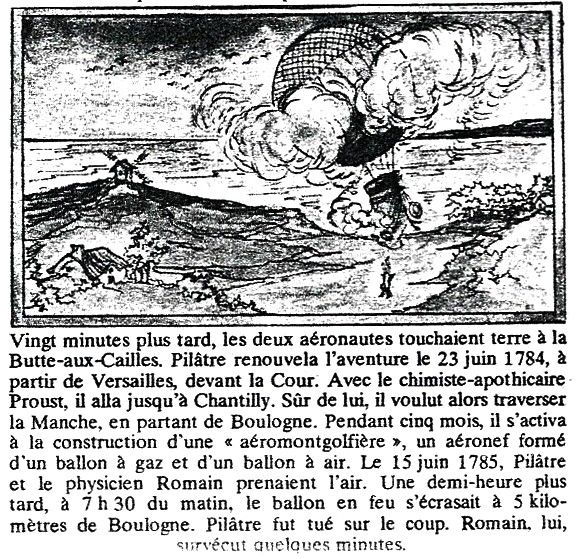 Vingt minutes plus tard, les deux aéronautes touchaient terre à la Butte-aux-Cailles. Pilâtre renouvela l'aventure le 23 juin 1784, à partir de Versailles, devant la Cour. Avec le chimiste-apothicaire Proust, il alla jusqu'à Chantilly. Sûr de lui, il voulut alors traverser la Manche, en partant de Boulogne. Pendant cinq mois, il s'activa à la construction d'une « aéromontgolfière », un aéronef formé d'un ballon à gaz et d'un ballon à air. Le 15 juin 1785, Pilâtre et le physicien Romain prenaient l'air. Une demi-heure plus tard, à 7 h 30 du matin, le ballon en feu s'écrasait à 5 kilomètres de Boulogne. Pilâtre fut tué sur le coup. Romain, lui, survécut quelques minutes.